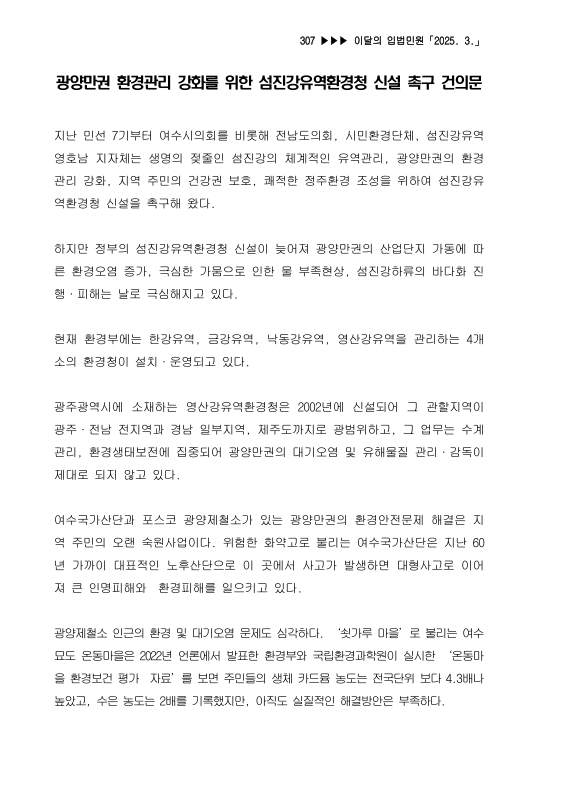 307 ▶▶▶ 이달의 입법민원「2025. 3.」

광양만권 환경관리 강화를 위한 섬진강유역환경청 신설 촉구 건의문

지난 민선 7기부터 여수시의회를 비롯해 전남도의회, 시민환경단체, 섬진강유역 영호남 지자체는 생명의 젖줄인 섬진강의 체계적인 유역관리, 광양만권의 환경관리 강화, 지역 주민의 건강권 보호, 쾌적한 정주환경 조성을 위하여 섬진강유역환경청 신설을 촉구해 왔다.

하지만 정부의 섬진강유역환경청 신설이 늦어져 광양만권의 산업단지 가동에 따른 환경오염 증가, 극심한 가뭄으로 인한 물 부족현상, 섬진강하류의 바다화 진행 · 피해는 날로 극심해지고 있다.

현재 환경부에는 한강유역, 금강유역, 낙동강유역, 영산강유역을 관리하는 4개소의 환경청이 설치 · 운영되고 있다.

광주광역시에 소재하는 영산강유역환경청은 2002년에 신설되어 그 관할지역이 광주 · 전남 전지역과 경남 일부지역, 제주도까지로 광범위하고, 그 업무는 수계관리, 환경생태보전에 집중되어 광양만권의 대기오염 및 유해물질 관리 · 감독이 제대로 되지 않고 있다.

여수국가산단과 포스코 광양제철소가 있는 광양만권의 환경안전문제 해결은 지역 주민의 오랜 숙원사업이다. 위험한 화약고로 불리는 여수국가산단은 지난 60년 가까이 대표적인 노후산단으로 이 곳에서 사고가 발생하면 대형사고로 이어져 큰 인명피해와 환경피해를 일으키고 있다.

광양제철소 인근의 환경 및 대기오염 문제도 심각하다. '쇳가루 마을'로 불리는 여수 묘도 온동마을은 2022년 언론에서 발표한 환경부와 국립환경과학원이 실시한 '온동마을 환경보건 평가 자료'를 보면 주민들의 생체 카드뮴 농도는 전국단위 보다 4.3배나 높았고, 수은 농도는 2배를 기록했지만, 아직도 실질적인 해결방안은 부족하다.